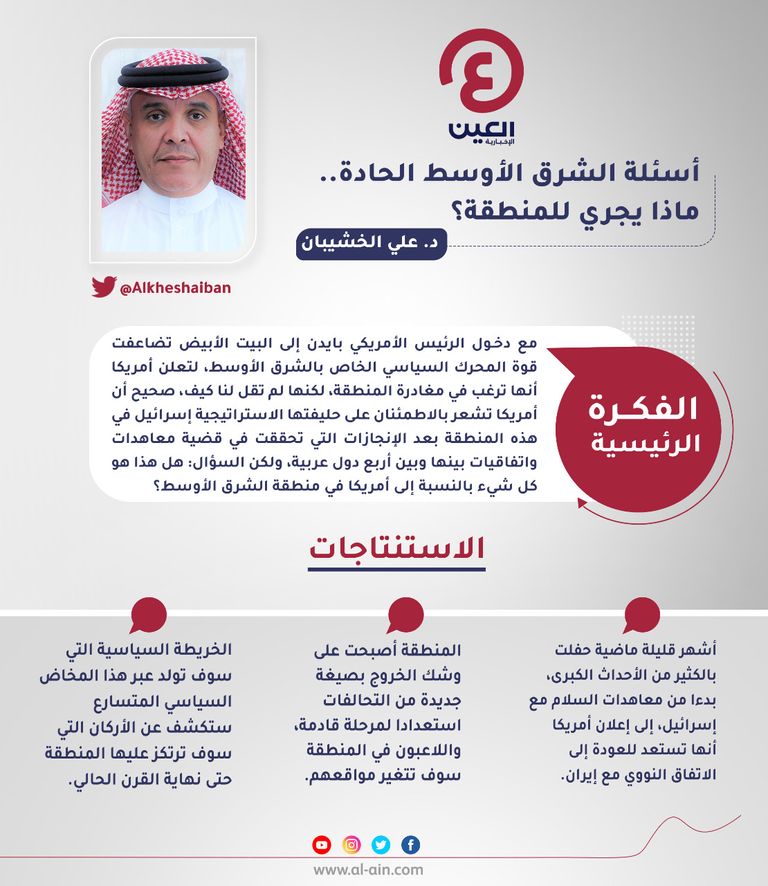 العين
الإخبارية

أسئلة الشرق الأوسط الحادة.. ماذا يجري للمنطقة؟

د. علي الخشيبان

@Alkheshaiban

الفكرة الرئيسية

مع دخول الرئيس الأمريكي بايدن إلى البيت الأبيض تضاعفت قوة المحرك السياسي الخاص بالشرق الأوسط، لتعلن أمريكا أنها ترغب في مغادرة المنطقة، لكنها لم تقل لنا كيف، صحيح أن أمريكا تشعر بالاطمئنان على حليفتها الاستراتيجية إسرائيل في هذه المنطقة بعد الإنجازات التي تحققت في قضية معاهدات واتفاقيات بينها وبين أربع دول عربية، ولكن السؤال: هل هذا هو كل شيء بالنسبة إلى أمريكا في منطقة الشرق الأوسط؟

الاستنتاجات

أشهر قليلة ماضية حفلت بالكثير من الأحداث الكبرى، بدءا من معاهدات السلام مع إسرائيل، إلى إعلان أمريكا أنها تستعد للعودة إلى الاتفاق النووي مع إيران.

المنطقة أصبحت على وشك الخروج بصيغة جديدة من التحالفات استعدادا لمرحلة قادمة، واللاعبون في المنطقة سوف تتغير مواقعهم.

الخريطة السياسية التي سوف تولد عبر هذا المخاض السياسي المتسارع ستكشف عن الأركان التي سوف ترتكز عليها المنطقة حتى نهاية القرن الحالي.

www.al-ain.com